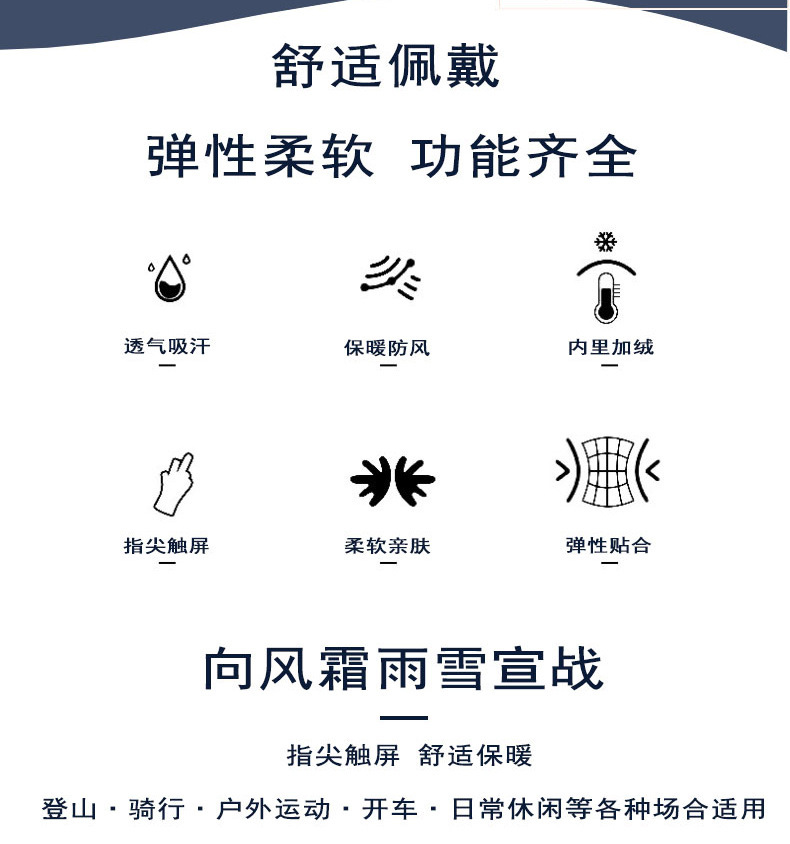 舒适佩戴

弹性柔软 功能齐全

透气吸汗

保暖防风

内里加绒

指尖触屏

柔软亲肤

弹性贴合

向风霜雨雪宣战

指尖触屏 舒适保暖

登山 · 骑行 · 户外运动 · 开车 · 日常休闲等各种场合适用